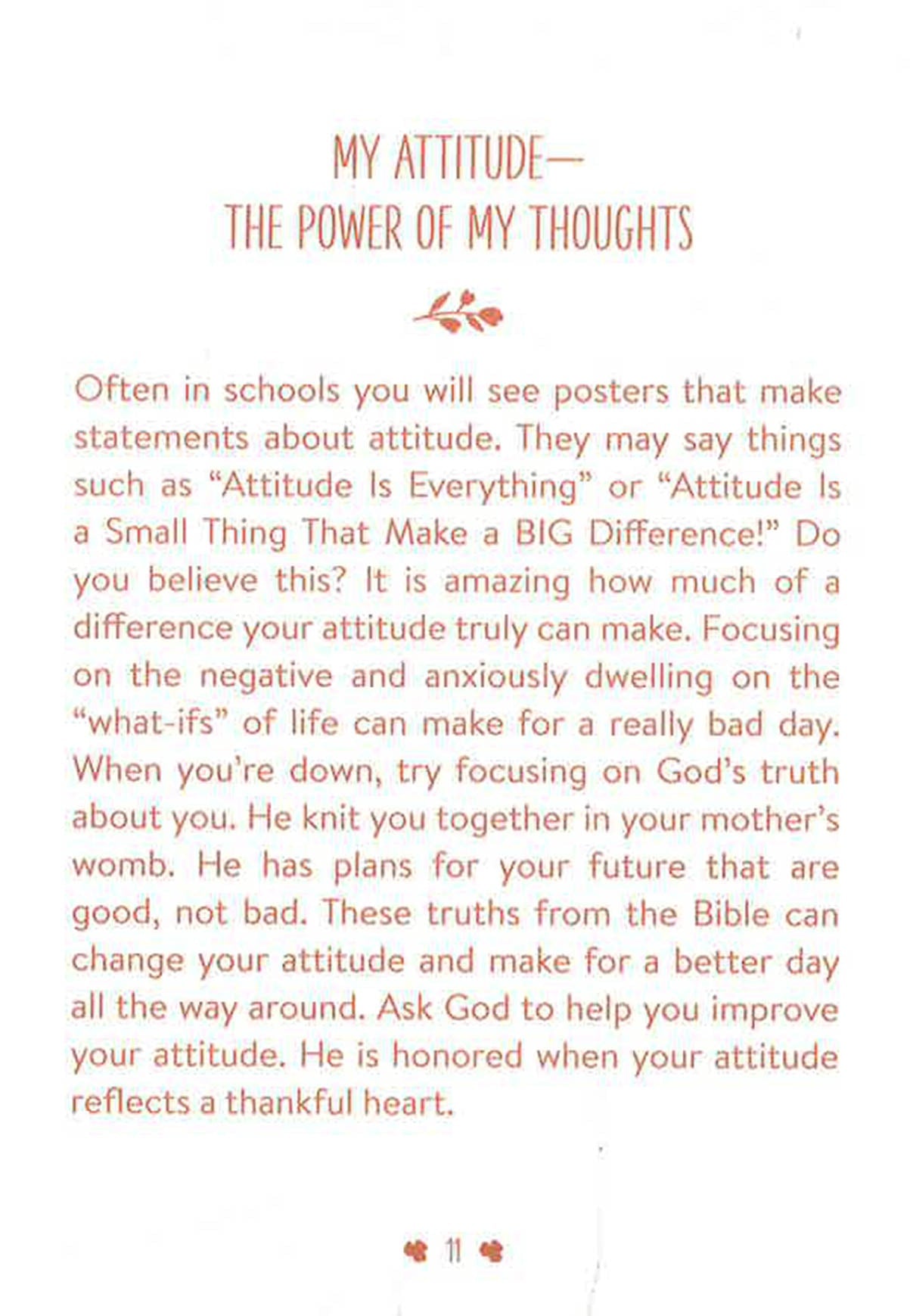 MY ATTITUDE—
THE POWER OF MY THOUGHTS

Often in schools you will see posters that make statements about attitude. They may say things such as "Attitude Is Everything" or "Attitude Is a Small Thing That Make a BIG Difference!" Do you believe this? It is amazing how much of a difference your attitude truly can make. Focusing on the negative and anxiously dwelling on the "what-ifs" of life can make for a really bad day. When you're down, try focusing on God's truth about you. He knit you together in your mother's womb. He has plans for your future that are good, not bad. These truths from the Bible can change your attitude and make for a better day all the way around. Ask God to help you improve your attitude. He is honored when your attitude reflects a thankful heart.

11